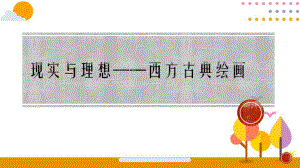 现实与理想——西方古典绘画